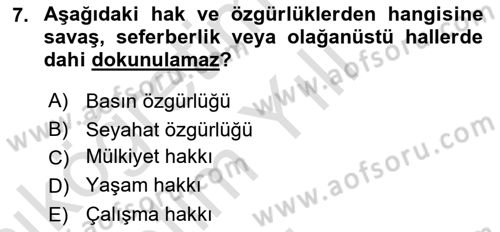 7. Aşağıdaki hak ve özgürlüklerden hangisine savaş, seferberlik veya olağanüstü hallerde dahi dokunulamaz?

A) Basın özgürlüğü
B) Seyahat özgürlüğü
C) Mülkiyet hakkı
D) Yaşam hakkı
E) Çalışma hakkı

www.aofsoru.com
www.aofsoru.com
www.aofsoru.com
www.aofsoru.com